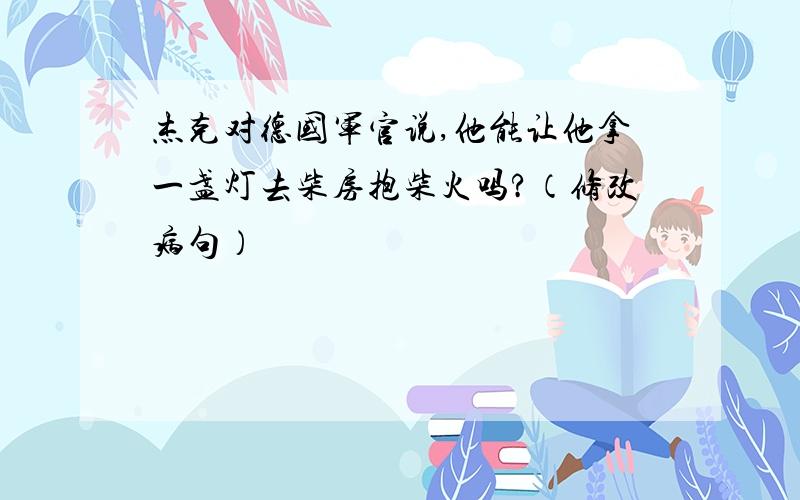 杰克对德国军官说,他能让他拿一盏灯去柴房抱柴火吗?(修改病句)